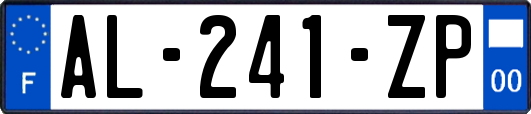 F
AL-241-ZP
00